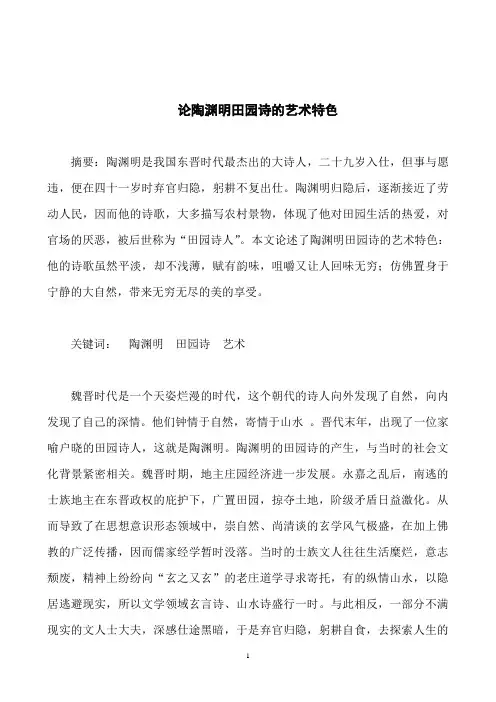 论陶渊明田园诗的艺术特色

摘要：陶渊明是我国东晋时代最杰出的大诗人，二十九岁入仕，但事与愿违，便在四十一岁时弃官归隐，躬耕不复出仕。陶渊明归隐后，逐渐接近了劳动人民，因而他的诗歌，大多描写农村景物，体现了他对田园生活的热爱，对官场的厌恶，被后世称为“田园诗人”。本文论述了陶渊明田园诗的艺术特色：他的诗歌虽然平淡，却不浅薄，赋有韵味，咀嚼又让人回味无穷；仿佛置身于宁静的大自然，带来无穷无尽的美的享受。

关键词：　陶渊明　田园诗　艺术

魏晋时代是一个天姿烂漫的时代，这个朝代的诗人向外发现了自然，向内发现了自己的深情。他们钟情于自然，寄情于山水 。晋代末年，出现了一位家喻户晓的田园诗人，这就是陶渊明。陶渊明的田园诗的产生，与当时的社会文化背景紧密相关。魏晋时期，地主庄园经济进一步发展。永嘉之乱后，南逃的士族地主在东晋政权的庇护下，广置田园，掠夺土地，阶级矛盾日益激化。从而导致了在思想意识形态领域中，崇自然、尚清谈的玄学风气极盛，在加上佛教的广泛传播，因而儒家经学暂时没落。当时的士族文人往往生活糜烂，意志颓废，精神上纷纷向“玄之又玄”的老庄道学寻求寄托，有的纵情山水，以隐居逃避现实，所以文学领域玄言诗、山水诗盛行一时。与此相反，一部分不满现实的文人士大夫，深感仕途黑暗，于是弃官归隐，躬耕自食，去探索人生的

1